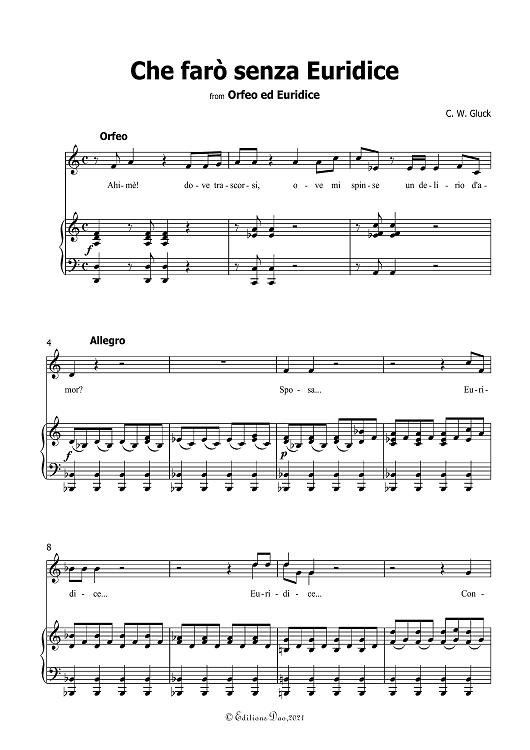 Che farò senza Euridice

from Orfeo ed Euridice

C. W. Gluck

Orfeo

Ahi-mè! do-ve tra-scor-si, o-ve mi spin-se un de-li-rio d'a-

f

4

Allegro

mor? Spo-sa... Eu-ri-

f

p

8

di-ce... Eu-ri-di-ce... Con-

© Editions Dao,2021